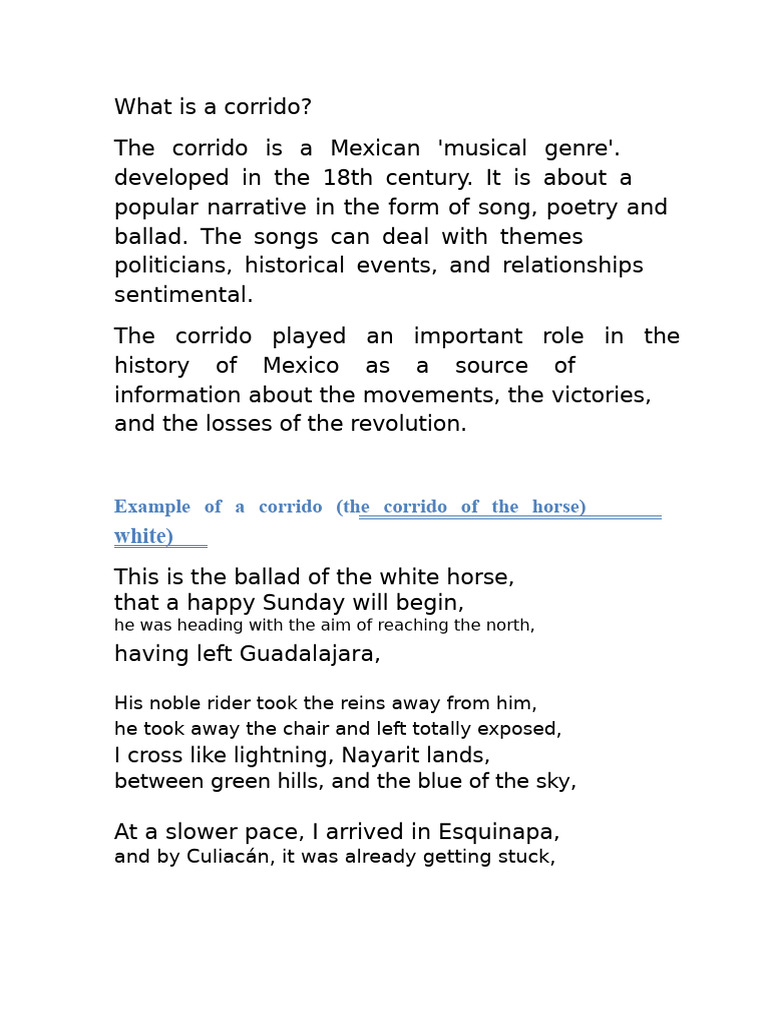 What is a corrido?

The corrido is a Mexican 'musical genre'. developed in the 18th century. It is about a popular narrative in the form of song, poetry and ballad. The songs can deal with themes politicians, historical events, and relationships sentimental.

The corrido played an important role in the history of Mexico as a source of information about the movements, the victories, and the losses of the revolution.

Example of a corrido (the corrido of the horse) white)

This is the ballad of the white horse,
that a happy Sunday will begin,
he was heading with the aim of reaching the north,
having left Guadalajara,

His noble rider took the reins away from him,
he took away the chair and left totally exposed,
I cross like lightning, Nayarit lands,
between green hills, and the blue of the sky,

At a slower pace, I arrived in Esquinapa,
and by Culiacán, it was already getting stuck,